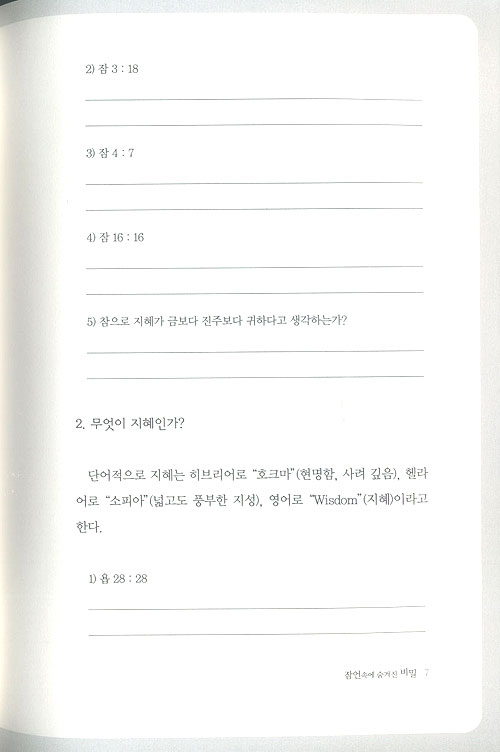 2) 잠 3 : 18

3) 잠 4 : 7

4) 잠 16 : 16

5) 참으로 지혜가 금보다 진주보다 귀하다고 생각하는가?

2. 무엇이 지혜인가?

단어적으로 지혜는 히브리어로 "호크마"(현명함, 사려 깊음), 헬라어로 "소피아"(넓고도 풍부한 지성), 영어로 "Wisdom"(지혜)이라고 한다.

1) 욥 28 : 28

잠언속에 숨겨진 비밀 7